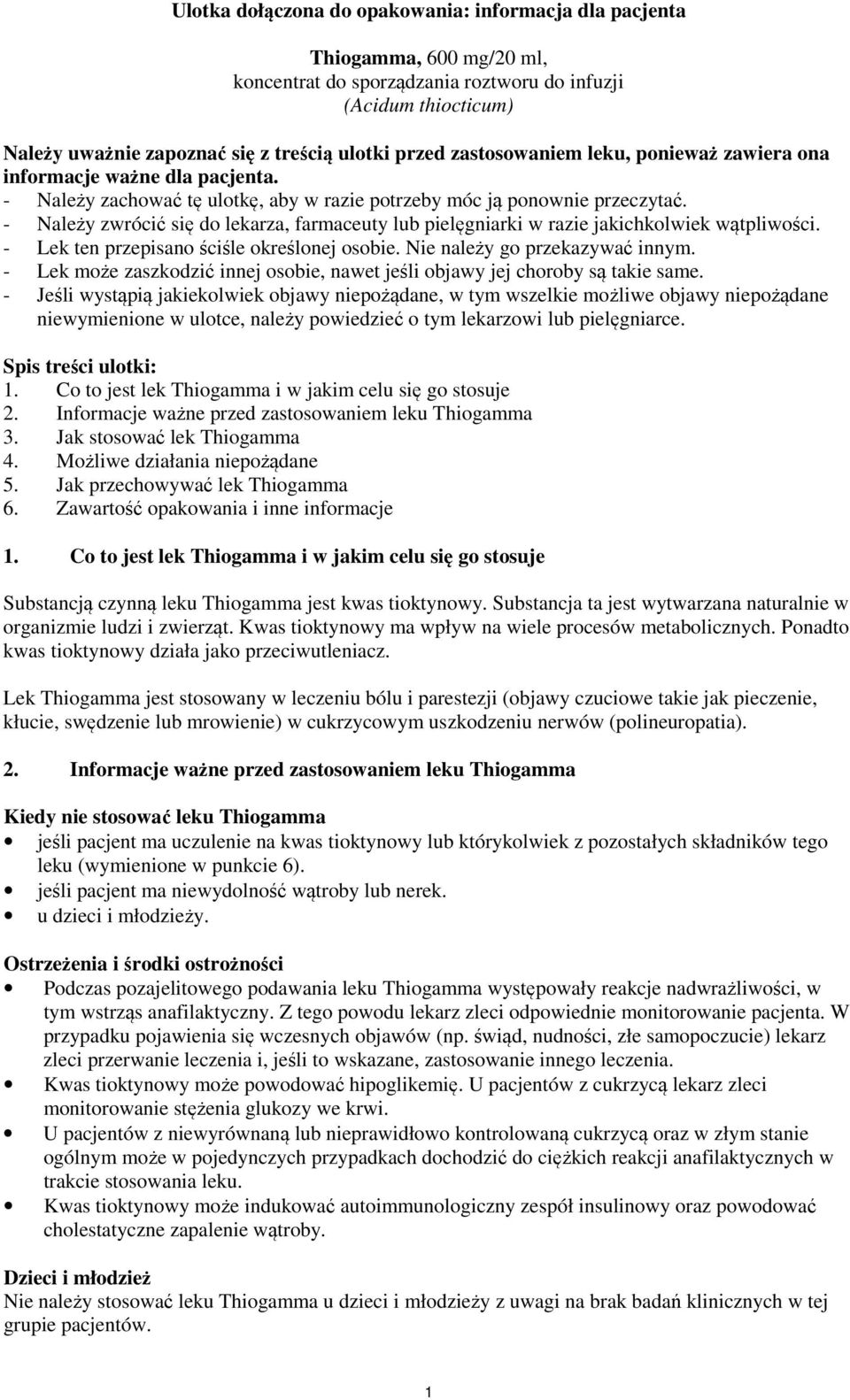 Ulotka dołączona do opakowania: informacja dla pacjenta

Thiogamma, 600 mg/20 ml,
koncentrat do sporządzania roztworu do infuzji
(Acidum thiocticum)

Należy uważnie zapoznać się z treścią ulotki przed zastosowaniem leku, ponieważ zawiera ona informacje ważne dla pacjenta.
- Należy zachować tę ulotkę, aby w razie potrzeby móc ją ponownie przeczytać.
- Należy zwrócić się do lekarza, farmaceuty lub pielęgniarki w razie jakichkolwiek wątpliwości.
- Lek ten przepisano ściśle określonej osobie. Nie należy go przekazywać innym.
- Lek może zaszkodzić innej osobie, nawet jeśli objawy jej choroby są takie same.
- Jeśli wystąpią jakiekolwiek objawy niepożądane, w tym wszelkie możliwe objawy niepożądane niewymienione w ulotce, należy powiedzieć o tym lekarzowi lub pielęgniarce.

Spis treści ulotki:
1. Co to jest lek Thiogamma i w jakim celu się go stosuje
2. Informacje ważne przed zastosowaniem leku Thiogamma
3. Jak stosować lek Thiogamma
4. Możliwe działania niepożądane
5. Jak przechowywać lek Thiogamma
6. Zawartość opakowania i inne informacje

1. Co to jest lek Thiogamma i w jakim celu się go stosuje

Substancją czynną leku Thiogamma jest kwas tioktynowy. Substancja ta jest wytwarzana naturalnie w organizmie ludzi i zwierząt. Kwas tioktynowy ma wpływ na wiele procesów metabolicznych. Ponadto kwas tioktynowy działa jako przeciwutleniacz.

Lek Thiogamma jest stosowany w leczeniu bólu i parestezji (objawy czuciowe takie jak pieczenie, kłucie, swędzenie lub mrowienie) w cukrzycowym uszkodzeniu nerwów (polineuropatia).

2. Informacje ważne przed zastosowaniem leku Thiogamma

Kiedy nie stosować leku Thiogamma
• jeśli pacjent ma uczulenie na kwas tioktynowy lub którykolwiek z pozostałych składników tego leku (wymienione w punkcie 6).
• jeśli pacjent ma niewydolność wątroby lub nerek.
• u dzieci i młodzieży.

Ostrzeżenia i środki ostrożności
• Podczas pozajelitowego podawania leku Thiogamma występowały reakcje nadwrażliwości, w tym wstrząs anafilaktyczny. Z tego powodu lekarz zleci odpowiednie monitorowanie pacjenta. W przypadku pojawienia się wczesnych objawów (np. świąd, nudności, złe samopoczucie) lekarz zleci przerwanie leczenia i, jeśli to wskazane, zastosowanie innego leczenia.
• Kwas tioktynowy może powodować hipoglikemię. U pacjentów z cukrzycą lekarz zleci monitorowanie stężenia glukozy we krwi.
• U pacjentów z niewyrównaną lub nieprawidłowo kontrolowaną cukrzycą oraz w złym stanie ogólnym może w pojedynczych przypadkach dochodzić do ciężkich reakcji anafilaktycznych w trakcie stosowania leku.
• Kwas tioktynowy może indukować autoimmunologiczny zespół insulinowy oraz powodować cholestatyczne zapalenie wątroby.

Dzieci i młodzież
Nie należy stosować leku Thiogamma u dzieci i młodzieży z uwagi na brak badań klinicznych w tej grupie pacjentów.

1